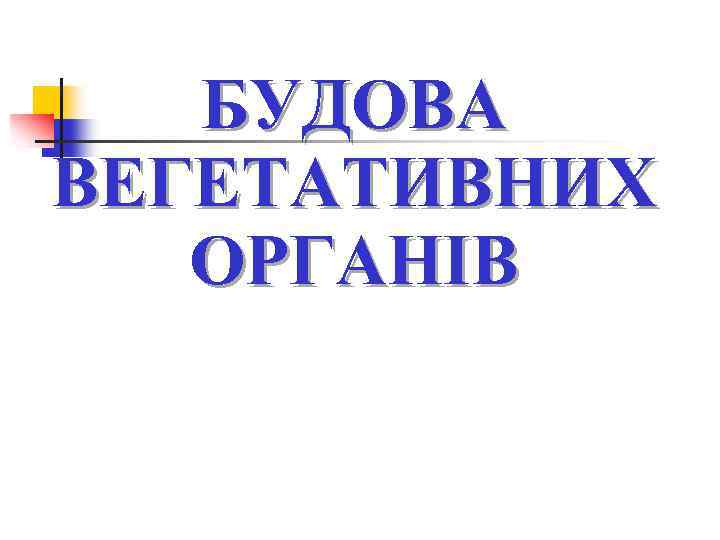 БУДОВА ВЕГЕТАТИВНИХ ОРГАНІВ